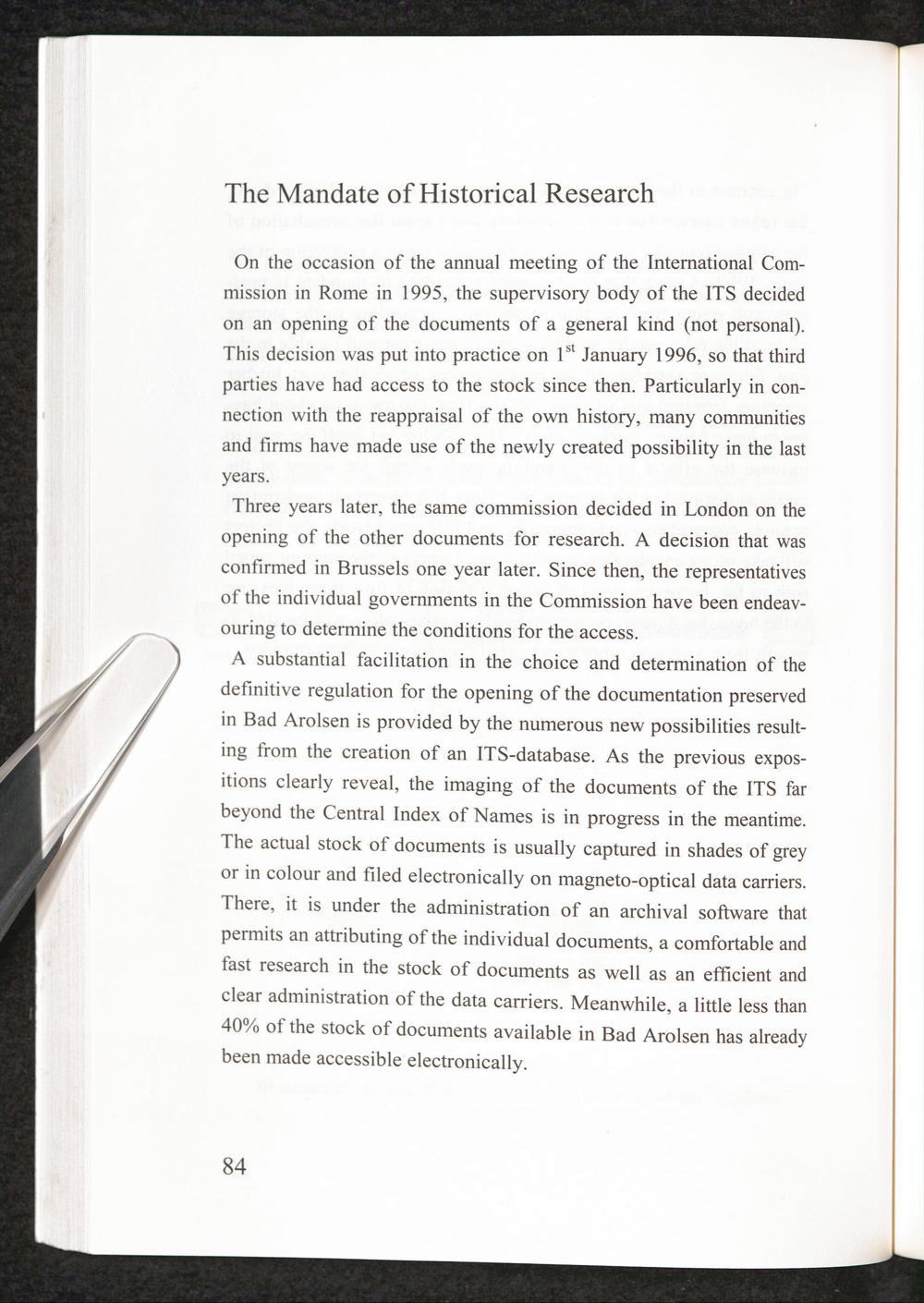 The Mandate of Historical Research

On the occasion of the annual meeting of the International Commission in Rome in 1995, the supervisory body of the ITS decided on an opening of the documents of a general kind (not personal). This decision was put into practice on $1^{st}$ January 1996, so that third parties have had access to the stock since then. Particularly in connection with the reappraisal of the own history, many communities and firms have made use of the newly created possibility in the last years.

Three years later, the same commission decided in London on the opening of the other documents for research. A decision that was confirmed in Brussels one year later. Since then, the representatives of the individual governments in the Commission have been endeavouring to determine the conditions for the access.

A substantial facilitation in the choice and determination of the definitive regulation for the opening of the documentation preserved in Bad Arolsen is provided by the numerous new possibilities resulting from the creation of an ITS-database. As the previous expositions clearly reveal, the imaging of the documents of the ITS far beyond the Central Index of Names is in progress in the meantime. The actual stock of documents is usually captured in shades of grey or in colour and filed electronically on magneto-optical data carriers. There, it is under the administration of an archival software that permits an attributing of the individual documents, a comfortable and fast research in the stock of documents as well as an efficient and clear administration of the data carriers. Meanwhile, a little less than 40% of the stock of documents available in Bad Arolsen has already been made accessible electronically.

84